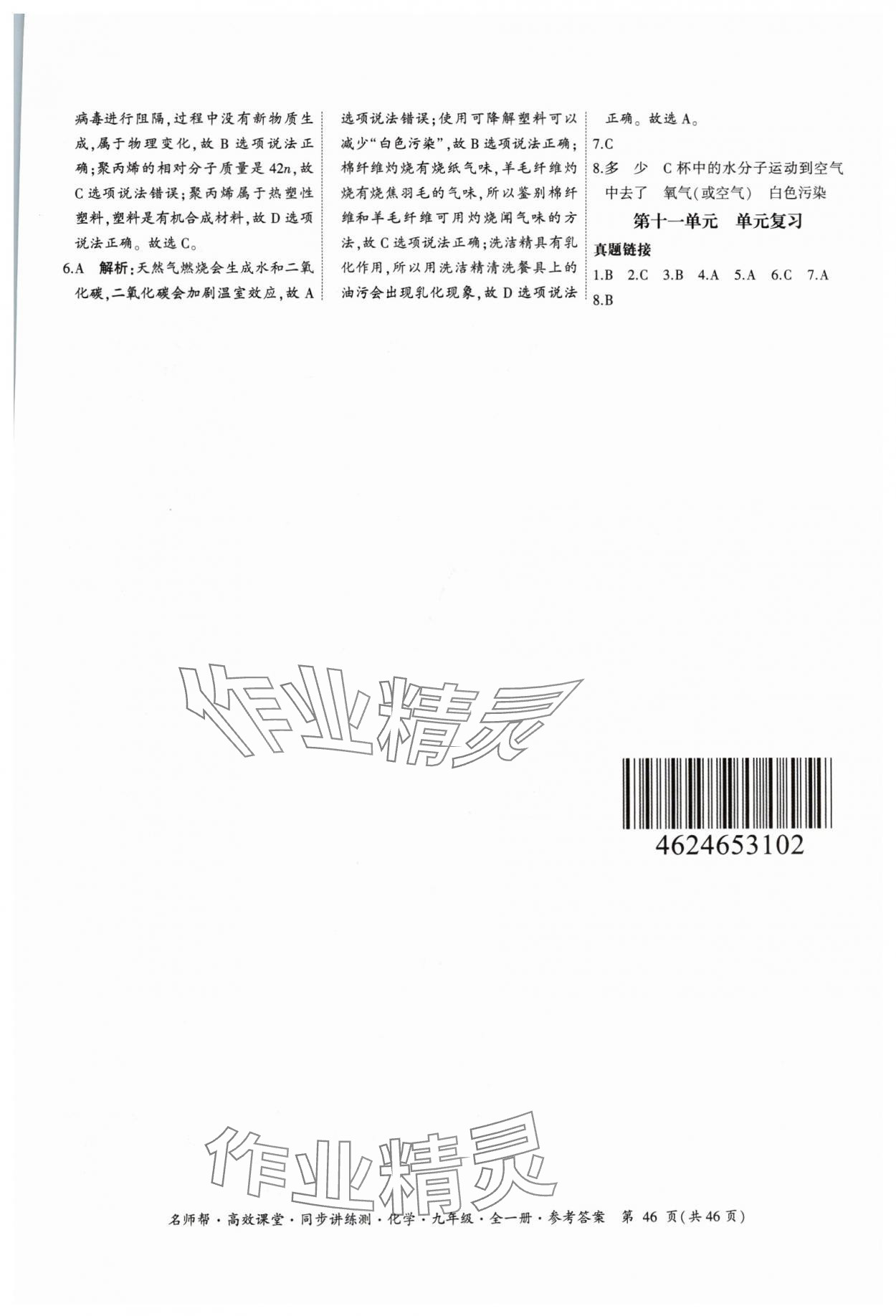 病毒进行阻隔，过程中没有新物质生成，属于物理变化，故B选项说法正确；聚丙烯的相对分子质量是$42n$，故C选项说法错误；聚丙烯属于热塑性塑料，塑料是有机合成材料，故D选项说法正确。故选C。

6.A 解析：天然气燃烧会生成水和二氧化碳，二氧化碳会加剧温室效应，故A选项说法错误；使用可降解塑料可以减少“白色污染”，故B选项说法正确；棉纤维灼烧有烧纸气味，羊毛纤维灼烧有烧焦羽毛的气味，所以鉴别棉纤维和羊毛纤维可用灼烧闻气味的方法，故C选项说法正确；洗洁精具有乳化作用，所以用洗洁精清洗餐具上的油污会出现乳化现象，故D选项说法正确。故选A。

7.C

8.多 少 C杯中的水分子运动到空气中去了 氧气(或空气) 白色污染

第十一单元 单元复习

真题链接

1.B 2.C 3.B 4.A 5.A 6.C 7.A 8.B

4624653102

名师帮·高效课堂·同步讲练测·化学·九年级·全一册·参考答案 第46页(共46页)

作业精灵